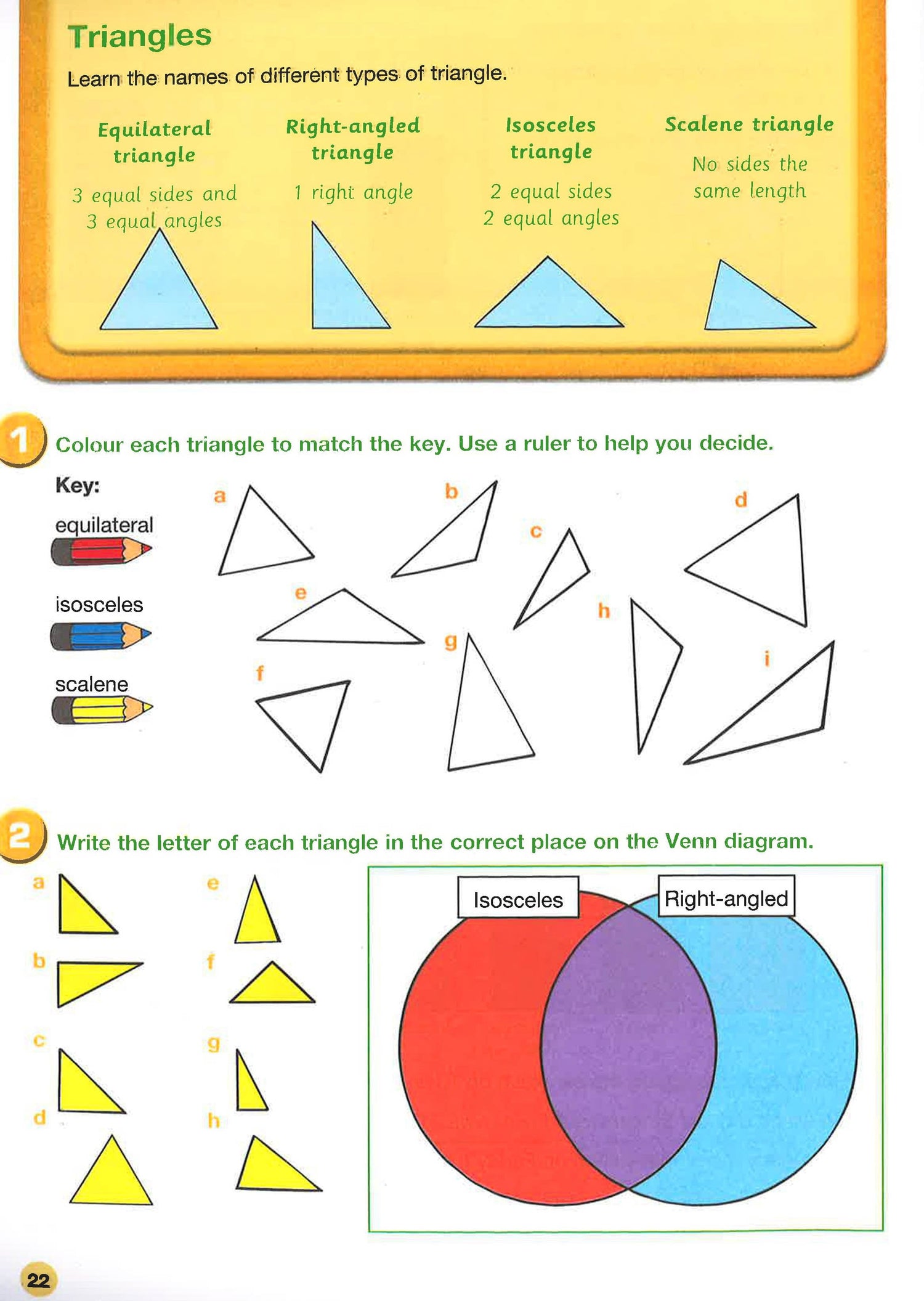 Triangles

Learn the names of different types of triangle.

Equilateral triangle

3 equal sides and 3 equal angles

Right-angled triangle

1 right angle

Isosceles triangle

2 equal sides 2 equal angles

Scalene triangle

No sides the same length

1 Colour each triangle to match the key. Use a ruler to help you decide.

Key:

equilateral

isosceles

scalene

a

b

c

d

e

f

g

h

i

2 Write the letter of each triangle in the correct place on the Venn diagram.

a

b

c

d

e

f

g

h

Isosceles

Right-angled

22